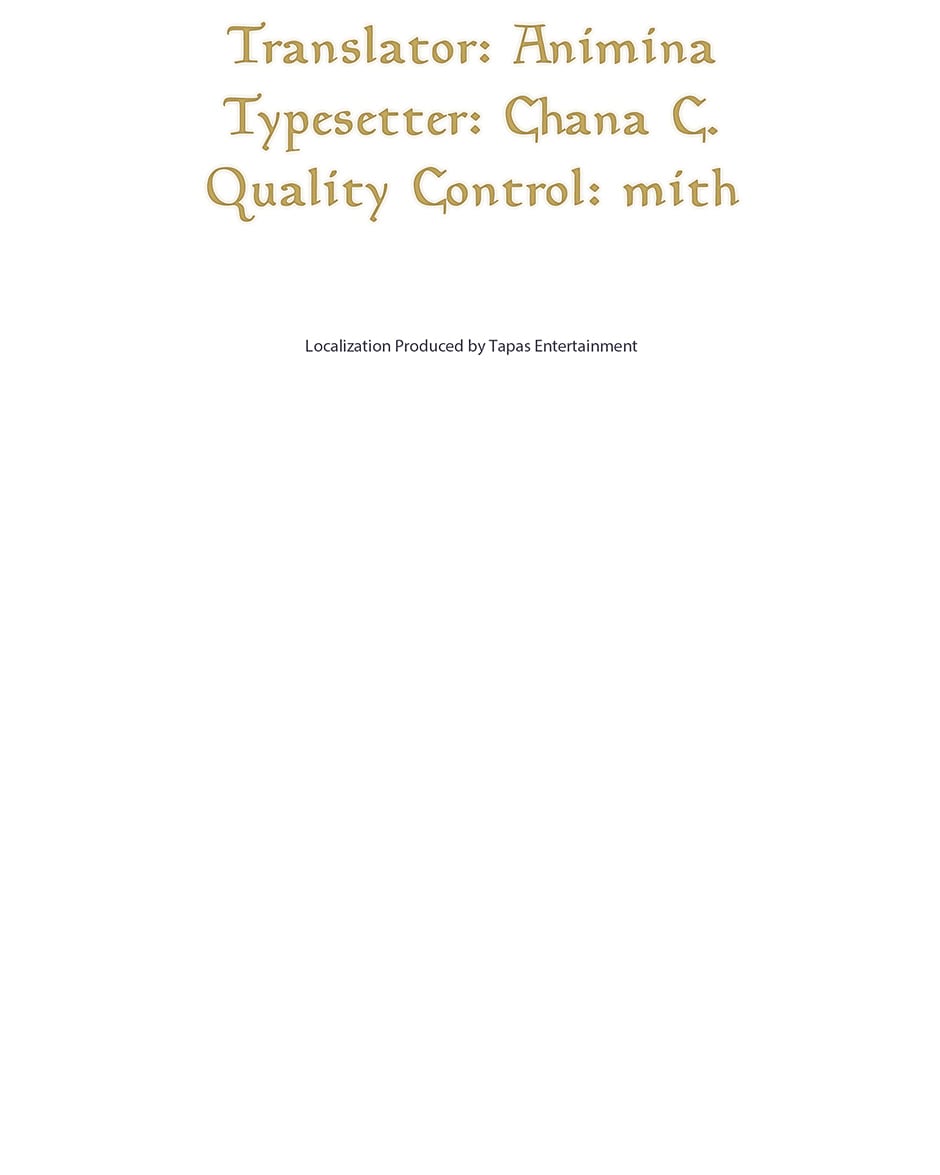 Translator: Animina
Typesetter: Chana C.
Quality Control: mith

Localization Produced by Tapas Entertainment